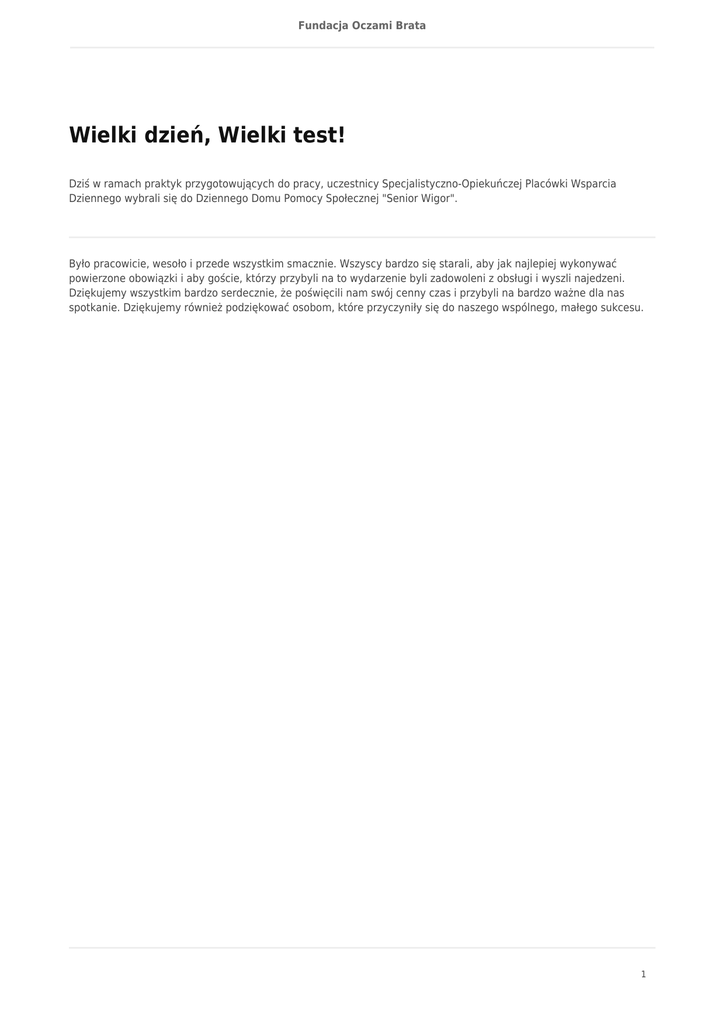 Fundacja Oczami Brata

Wielki dzień, Wielki test!

Dziś w ramach praktyk przygotowujących do pracy, uczestnicy Specjalistyczno-Opiekuńczej Placówki Wsparcia Dziennego wybrali się do Dziennego Domu Pomocy Społecznej "Senior Wigor".

Było pracowicie, wesoło i przede wszystkim smacznie. Wszyscy bardzo się starali, aby jak najlepiej wykonywać powierzone obowiązki i aby goście, którzy przybyli na to wydarzenie byli zadowoleni z obsługi i wyszli najedzeni. Dziękujemy wszystkim bardzo serdecznie, że poświęcili nam swój cenny czas i przybyli na bardzo ważne dla nas spotkanie. Dziękujemy również podziękować osobom, które przyczyniły się do naszego wspólnego, małego sukcesu.

1